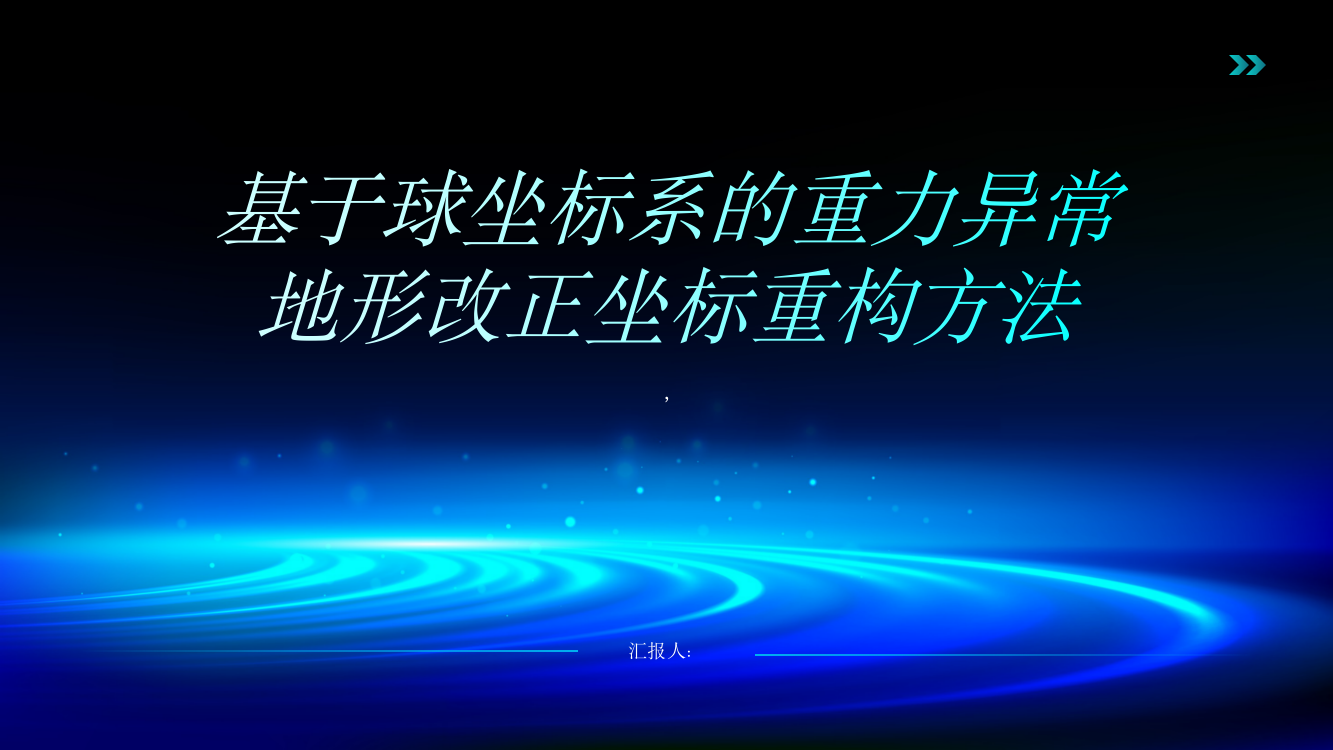 基于球坐标系的重力异常地形改正坐标重构方法

,

汇报人: